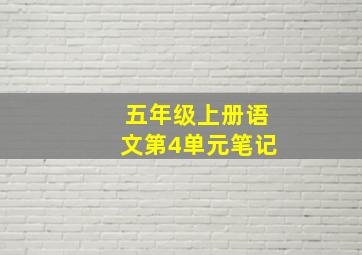 五年级上册语文第4单元笔记